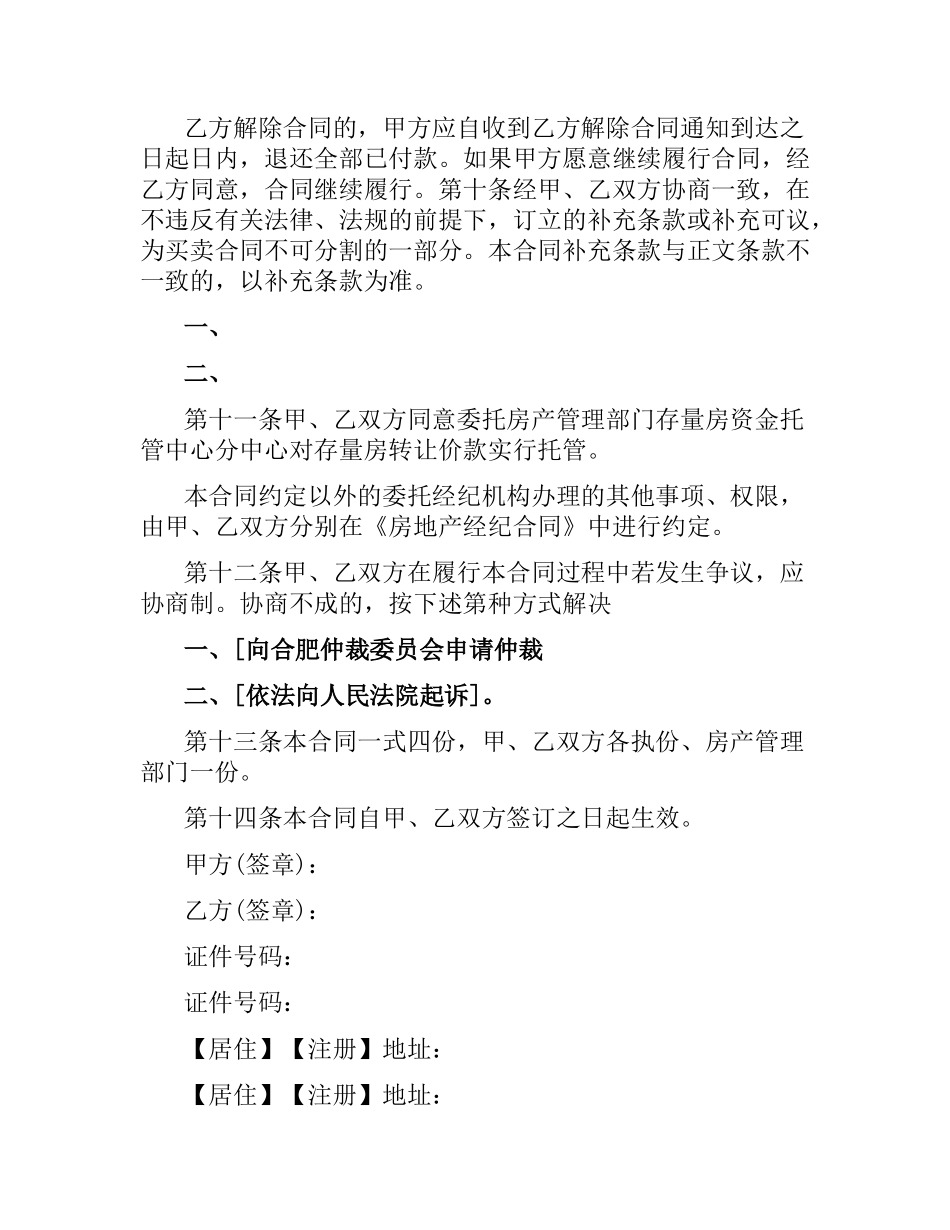 乙方解除合同的，甲方应自收到乙方解除合同通知到达之日起日内，退还全部已付款。如果甲方愿意继续履行合同，经乙方同意，合同继续履行。第十条经甲、乙双方协商一致，在不违反有关法律、法规的前提下，订立的补充条款或补充可议，为买卖合同不可分割的一部分。本合同补充条款与正文条款不一致的，以补充条款为准。

一、

二、

第十一条甲、乙双方同意委托房产管理部门存量房资金托管中心分中心对存量房转让价款实行托管。

本合同约定以外的委托经纪机构办理的其他事项、权限，由甲、乙双方分别在《房地产经纪合同》中进行约定。

第十二条甲、乙双方在履行本合同过程中若发生争议，应协商制。协商不成的，按下述第种方式解决

一、[向合肥仲裁委员会申请仲裁

二、[依法向人民法院起诉]。

第十三条本合同一式四份，甲、乙双方各执份、房产管理部门一份。

第十四条本合同自甲、乙双方签订之日起生效。

甲方(签章)：

乙方(签章)：

证件号码：

证件号码：

【居住】【注册】地址：

【居住】【注册】地址：